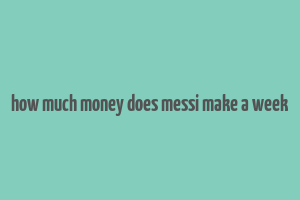 how much money does messi make a week